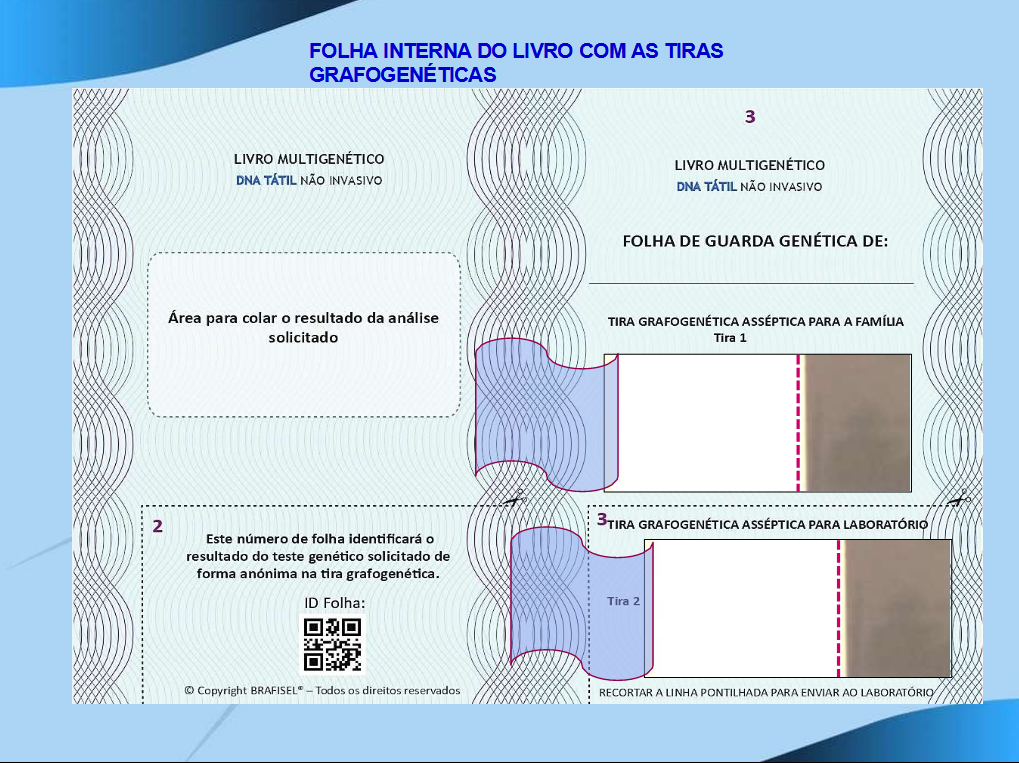 FOLHA INTERNA DO LIVRO COM AS TIRAS GRAFOGENÉTICAS

LIVRO MULTIGENÉTICO
DNA TÁTIL NÃO INVASIVO

Área para colar o resultado da análise solicitado

2

Este número de folha identificará o resultado do teste genético solicitado de forma anónima na tira grafogenética.

ID Folha:

© Copyright BRAFISEL® – Todos os direitos reservados

3

LIVRO MULTIGENÉTICO
DNA TÁTIL NÃO INVASIVO

FOLHA DE GUARDA GENÉTICA DE:

TIRA GRAFOGENÉTICA ASSÉPTICA PARA A FAMÍLIA
Tira 1

3 TIRA GRAFOGENÉTICA ASSÉPTICA PARA LABORATÓRIO

Tira 2

RECORTAR A LINHA PONTILHADA PARA ENVIAR AO LABORATÓRIO